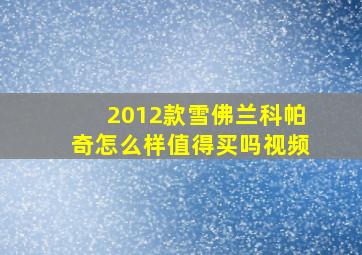 2012款雪佛兰科帕奇怎么样值得买吗视频